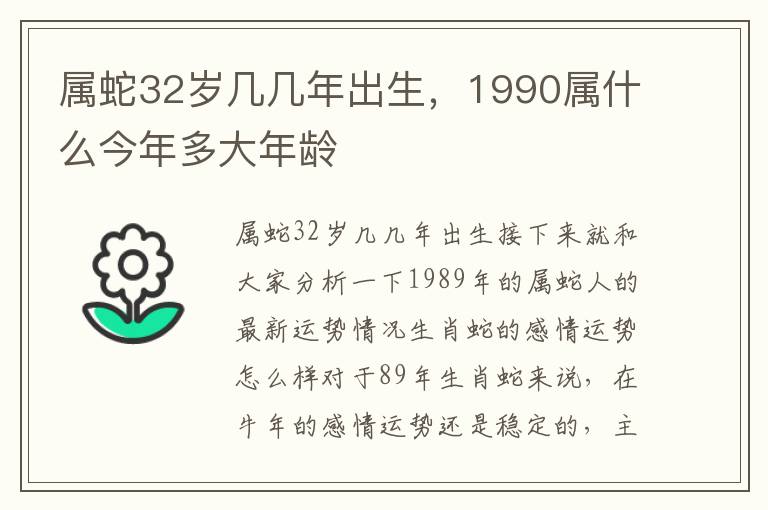 属蛇32岁几几年出生，1990属什么今年多大年龄

属蛇32岁几几年出生接下来就和大家分析一下1989年的属蛇人的最新运势情况生肖蛇的感情运势怎么样对于89年生肖蛇来说，在牛年的感情运势还是稳定的，主